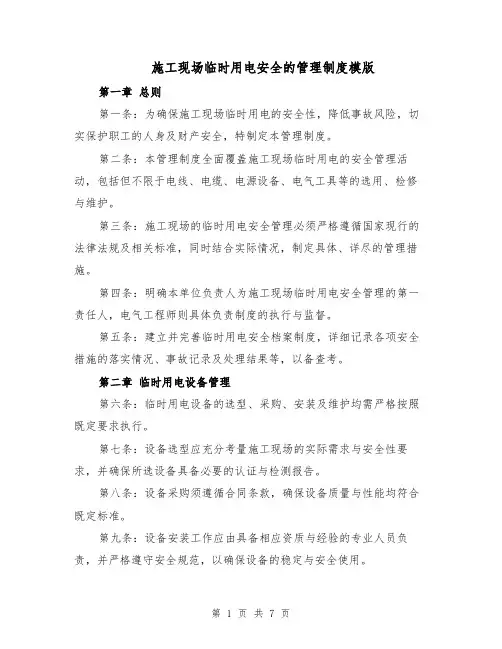 施工现场临时用电安全的管理制度模版

第一章 总则

第一条：为确保施工现场临时用电的安全性，降低事故风险，切实保护职工的人身及财产安全，特制定本管理制度。

第二条：本管理制度全面覆盖施工现场临时用电的安全管理活动，包括但不限于电线、电缆、电源设备、电气工具等的选用、检修与维护。

第三条：施工现场的临时用电安全管理必须严格遵循国家现行的法律法规及相关标准，同时结合实际情况，制定具体、详尽的管理措施。

第四条：明确本单位负责人为施工现场临时用电安全管理的第一责任人，电气工程师则具体负责制度的执行与监督。

第五条：建立并完善临时用电安全档案制度，详细记录各项安全措施的落实情况、事故记录及处理结果等，以备查考。

第二章 临时用电设备管理

第六条：临时用电设备的选型、采购、安装及维护均需严格按照既定要求执行。

第七条：设备选型应充分考量施工现场的实际需求与安全性要求，并确保所选设备具备必要的认证与检测报告。

第八条：设备采购须遵循合同条款，确保设备质量与性能均符合既定标准。

第九条：设备安装工作应由具备相应资质与经验的专业人员负责，并严格遵守安全规范，以确保设备的稳定与安全使用。

第 1 页 共 7 页